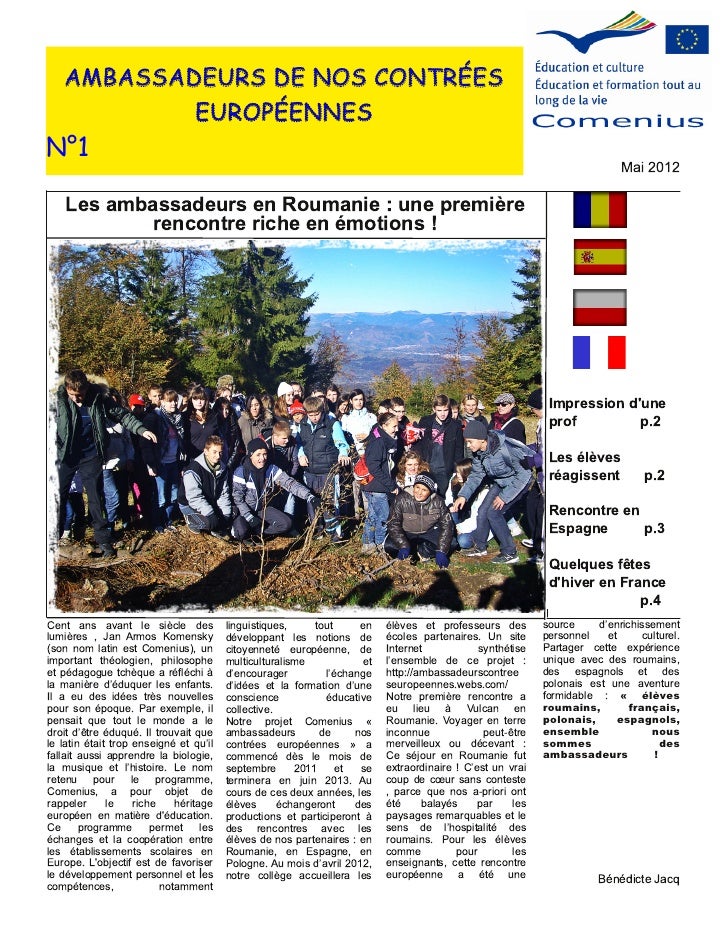 AMBASSADEURS DE NOS CONTRÉES EUROPÉENNES

N°1

Éducation et culture
Éducation et formation tout au long de la vie
Comenius

Mai 2012

Les ambassadeurs en Roumanie : une première rencontre riche en émotions !

Impression d'une prof p.2

Les élèves réagissent p.2

Rencontre en Espagne p.3

Quelques fêtes d'hiver en France p.4

Cent ans avant le siècle des lumières , Jan Amos Komensky (son nom latin est Comenius), un important théologien, philosophe et pédagogue tchèque a réfléchi à la manière d'éduquer les enfants. Il a eu des idées très nouvelles pour son époque. Par exemple, il pensait que tout le monde a le droit d'être éduqué. Il trouvait que le latin était trop enseigné et qu'il fallait aussi apprendre la biologie, la musique et l'histoire. Le nom retenu pour le programme, Comenius, a pour objet de rappeler le riche héritage européen en matière d'éducation. Ce programme permet les échanges et la coopération entre les établissements scolaires en Europe. L'objectif est de favoriser le développement personnel et les compétences, notamment

linguistiques, tout en développant les notions de citoyenneté européenne, de multiculturalisme et d'encourager l'échange d'idées et la formation d'une conscience éducative collective.
Notre projet Comenius « ambassadeurs de nos contrées européennes » a commencé dès le mois de septembre 2011 et se terminera en juin 2013. Au cours de ces deux années, les élèves échangeront des productions et participeront à des rencontres avec les élèves de nos partenaires : en Roumanie, en Espagne, en Pologne. Au mois d'avril 2012, notre collège accueillera les

élèves et professeurs des écoles partenaires. Un site Internet synthétise l'ensemble de ce projet : http://ambassadeurscontreeseuropeennes.webs.com/
Notre première rencontre a eu lieu à Vulcan en Roumanie. Voyager en terre inconnue peut-être merveilleux ou décevant : Ce séjour en Roumanie fut extraordinaire ! C'est un vrai coup de cœur sans conteste , parce que nos a-priori ont été balayés par les paysages remarquables et le sens de l'hospitalité des roumains. Pour les élèves comme pour les enseignants, cette rencontre européenne a été une

source d'enrichissement personnel et culturel. Partager cette expérience unique avec des roumains, des espagnols et des polonais est une aventure formidable : « élèves roumains, français, polonais, espagnols, ensemble nous sommes des ambassadeurs !

Bénédicte Jacq